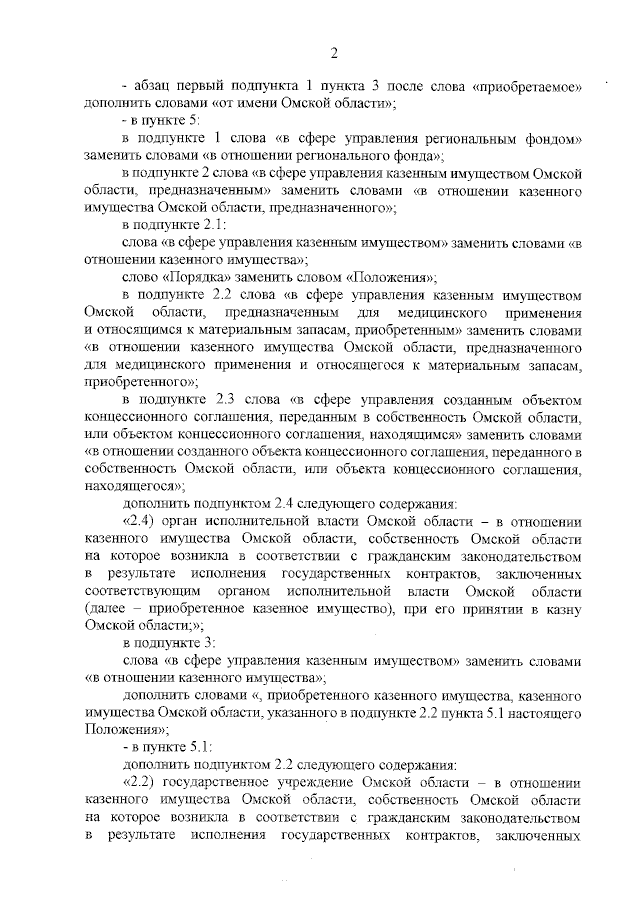 2

- абзац первый подпункта 1 пункта 3 после слова «приобретаемое» дополнить словами «от имени Омской области»;

- в пункте 5:

в подпункте 1 слова «в сфере управления региональным фондом» заменить словами «в отношении регионального фонда»;

в подпункте 2 слова «в сфере управления казенным имуществом Омской области, предназначенным» заменить словами «в отношении казенного имущества Омской области, предназначенного»;

в подпункте 2.1:

слова «в сфере управления казенным имуществом» заменить словами «в отношении казенного имущества»;

слово «Порядка» заменить словом «Положения»;

в подпункте 2.2 слова «в сфере управления казенным имуществом Омской области, предназначенным для медицинского применения и относящимся к материальным запасам, приобретенным» заменить словами «в отношении казенного имущества Омской области, предназначенного для медицинского применения и относящегося к материальным запасам, приобретенного»;

в подпункте 2.3 слова «в сфере управления созданным объектом концессионного соглашения, переданным в собственность Омской области, или объектом концессионного соглашения, находящимся» заменить словами «в отношении созданного объекта концессионного соглашения, переданного в собственность Омской области, или объекта концессионного соглашения, находящегося»;

дополнить подпунктом 2.4 следующего содержания:

«2.4) орган исполнительной власти Омской области – в отношении казенного имущества Омской области, собственность Омской области на которое возникла в соответствии с гражданским законодательством в результате исполнения государственных контрактов, заключенных соответствующим органом исполнительной власти Омской области (далее – приобретенное казенное имущество), при его принятии в казну Омской области;»;

в подпункте 3:

слова «в сфере управления казенным имуществом» заменить словами «в отношении казенного имущества»;

дополнить словами «, приобретенного казенного имущества, казенного имущества Омской области, указанного в подпункте 2.2 пункта 5.1 настоящего Положения»;

- в пункте 5.1:

дополнить подпунктом 2.2 следующего содержания:

«2.2) государственное учреждение Омской области – в отношении казенного имущества Омской области, собственность Омской области на которое возникла в соответствии с гражданским законодательством в результате исполнения государственных контрактов, заключенных